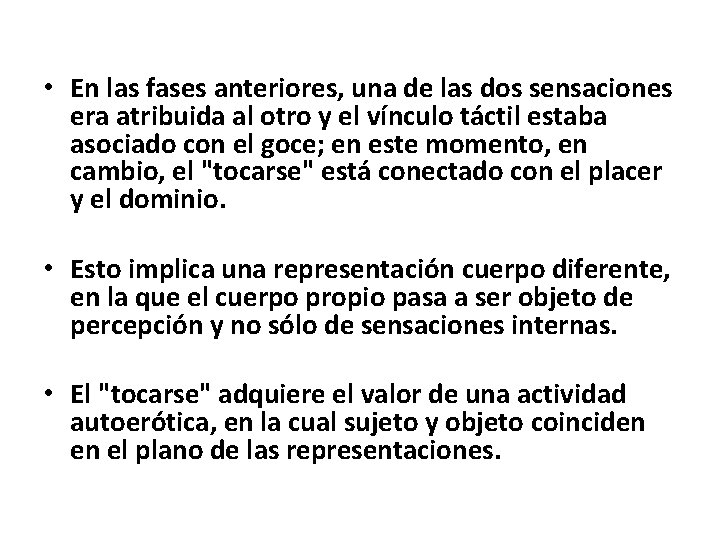 • En las fases anteriores, una de las dos sensaciones era atribuida al otro y el vínculo táctil estaba asociado con el goce; en este momento, en cambio, el "tocarse" está conectado con el placer y el dominio.

• Esto implica una representación cuerpo diferente, en la que el cuerpo propio pasa a ser objeto de percepción y no sólo de sensaciones internas.

• El "tocarse" adquiere el valor de una actividad autoerótica, en la cual sujeto y objeto coinciden en el plano de las representaciones.